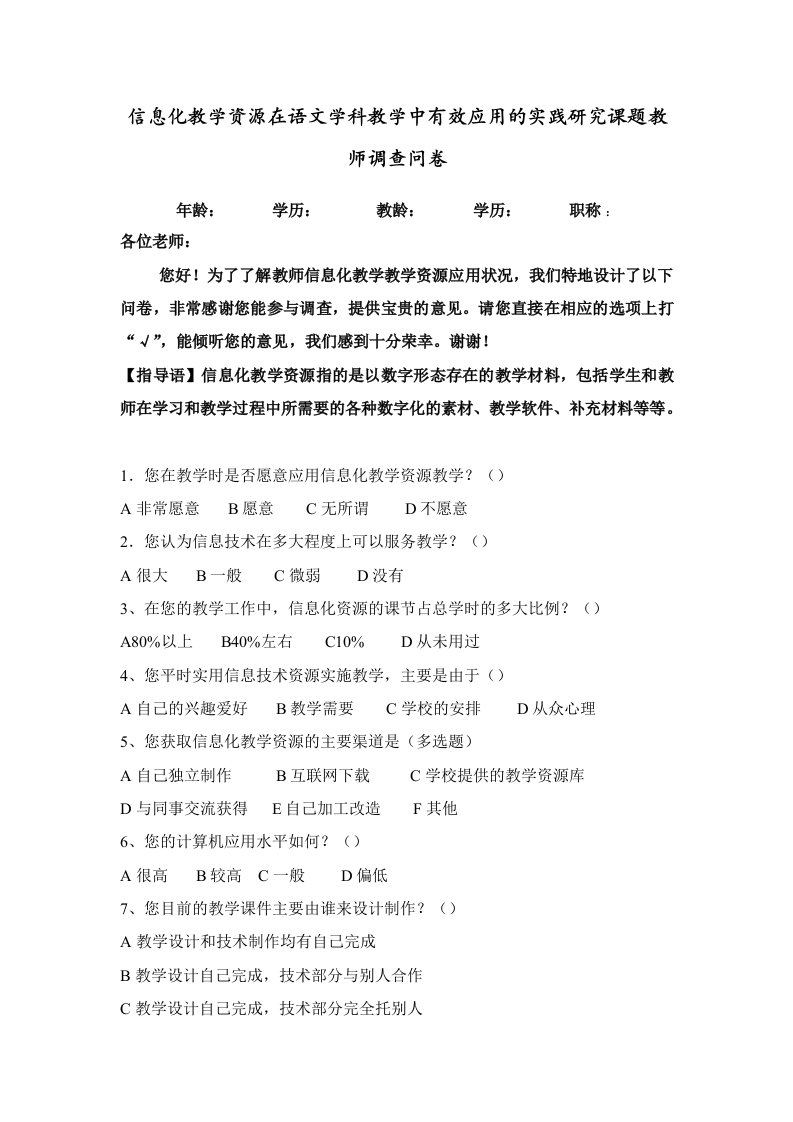 信息化教学资源在语文学科教学中有效应用的实践研究课题教师调查问卷

年龄：　　学历：　　教龄：　　学历：　　职称：

各位老师：

您好！为了了解教师信息化教学教学资源应用状况，我们特地设计了以下问卷，非常感谢您能参与调查，提供宝贵的意见。请您直接在相应的选项上打“√”，能倾听您的意见，我们感到十分荣幸。谢谢！

【指导语】信息化教学资源指的是以数字形态存在的教学材料，包括学生和教师在学习和教学过程中所需要的各种数字化的素材、教学软件、补充材料等等。

1．您在教学时是否愿意应用信息化教学资源教学？（）

A 非常愿意　B 愿意　C 无所谓　D 不愿意

2．您认为信息技术在多大程度上可以服务教学？（）

A 很大　B 一般　C 微弱　D 没有

3、在您的教学工作中，信息化资源的课节占总学时的多大比例？（）

A80%以上　B40%左右　C10%　D 从未用过

4、您平时实用信息技术资源实施教学，主要是由于（）

A 自己的兴趣爱好　B 教学需要　C 学校的安排　D 从众心理

5、您获取信息化教学资源的主要渠道是（多选题）

A 自己独立制作　B 互联网下载　C 学校提供的教学资源库

D 与同事交流获得　E 自己加工改造　F 其他

6、您的计算机应用水平如何？（）

A 很高　B 较高　C 一般　D 偏低

7、您目前的教学课件主要由谁来设计制作？（）

A 教学设计和技术制作均有自己完成

B 教学设计自己完成，技术部分与别人合作

C 教学设计自己完成，技术部分完全托别人